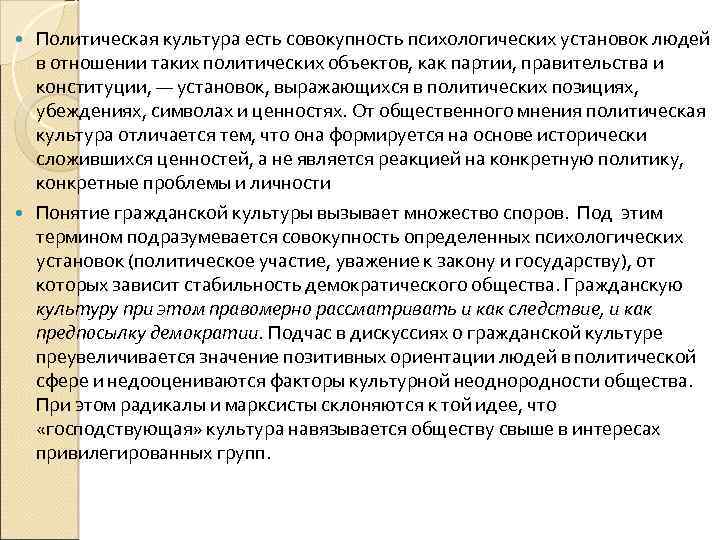 Политическая культура есть совокупность психологических установок людей в отношении таких политических объектов, как партии, правительства и конституции, — установок, выражающихся в политических позициях, убеждениях, символах и ценностях. От общественного мнения политическая культура отличается тем, что она формируется на основе исторически сложившихся ценностей, а не является реакцией на конкретную политику, конкретные проблемы и личности

Понятие гражданской культуры вызывает множество споров. Под этим термином подразумевается совокупность определенных психологических установок (политическое участие, уважение к закону и государству), от которых зависит стабильность демократического общества. Гражданскую культуру при этом правомерно рассматривать и как следствие, и как предпосылку демократии. Подчас в дискуссиях о гражданской культуре преувеличивается значение позитивных ориентации людей в политической сфере и недооцениваются факторы культурной неоднородности общества. При этом радикалы и марксисты склоняются к той идее, что «господствующая» культура навязывается обществу свыше в интересах привилегированных групп.